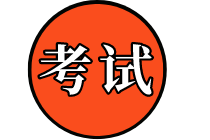 考试